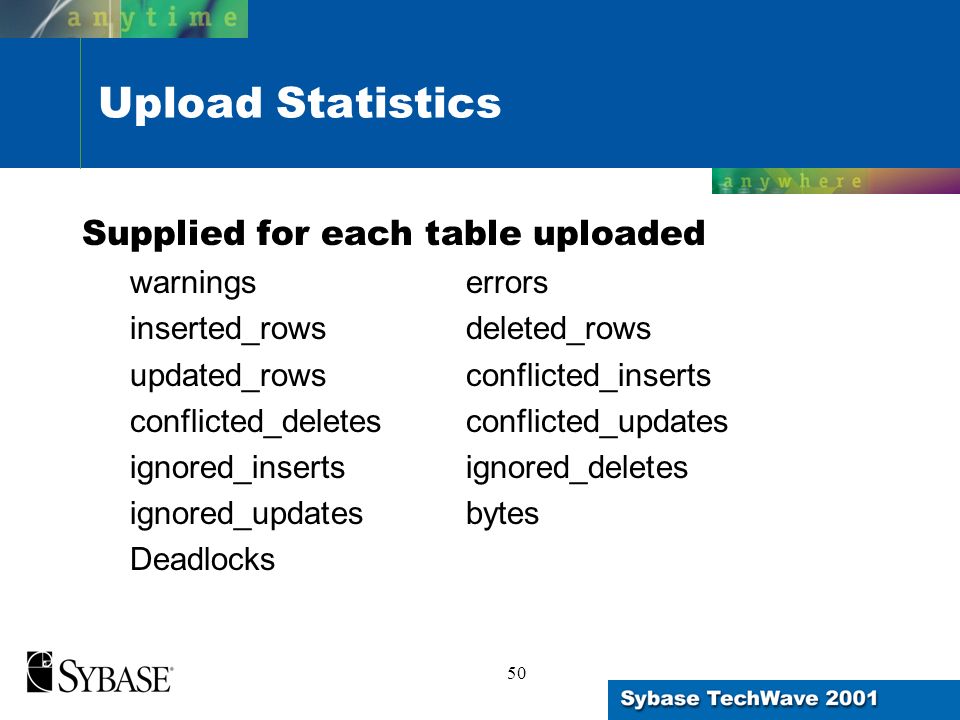 anytime

Upload Statistics

anywhere

Supplied for each table uploaded

warnings

inserted_rows

updated_rows

conflicted_deletes

ignored_inserts

ignored_updates

Deadlocks

errors

deleted_rows

conflicted_inserts

conflicted_updates

ignored_deletes

bytes

SYBASE

50

Sybase TechWave 2001